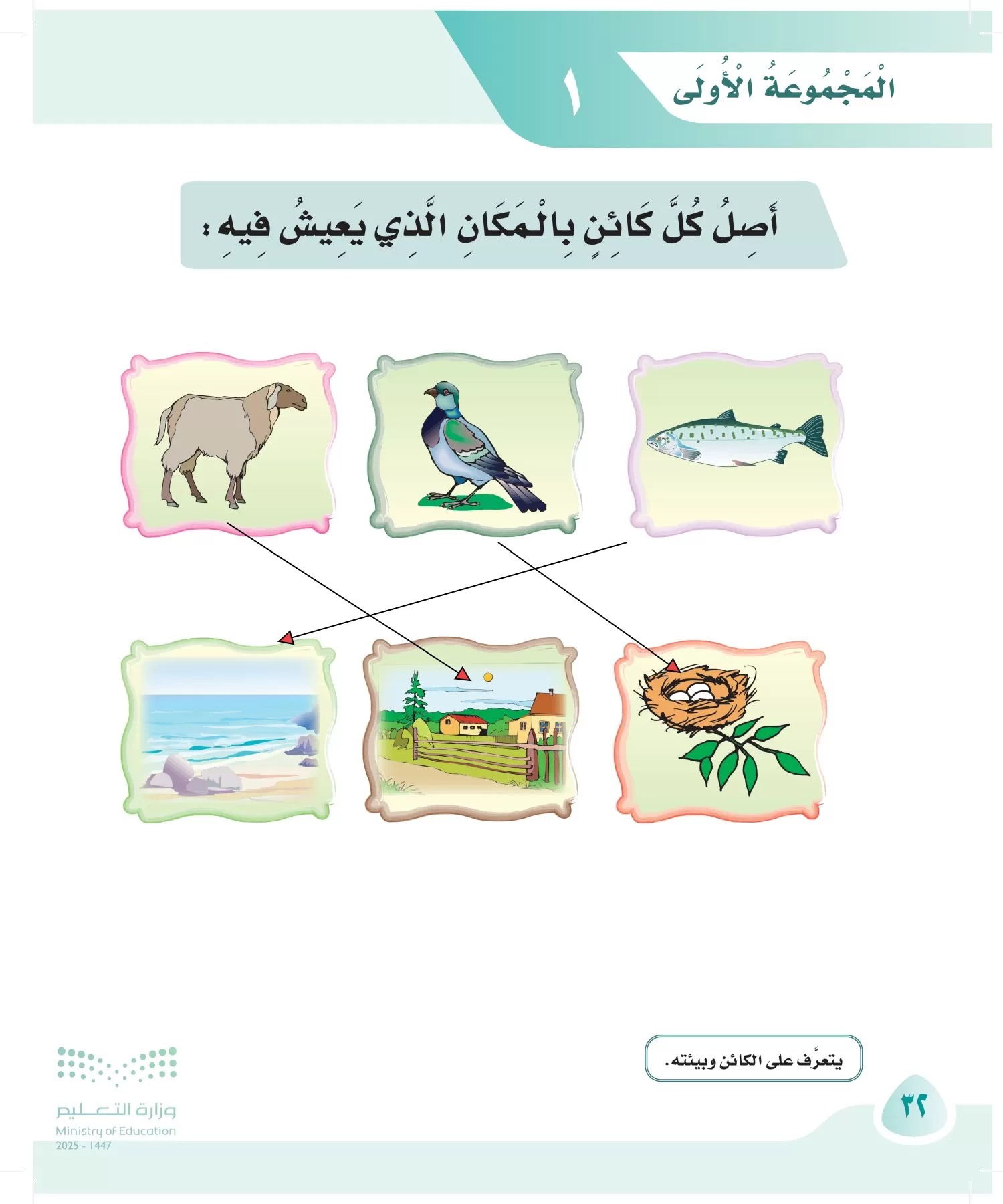 الْمَجْمُوعَةُ الْأُولَى

١

أَصِلُ كُلَّ كَائِنٍ بِالْمَكَانِ الَّذِي يَعِيشُ فِيهِ :

يتعرَّف على الكائن وبيئته.

٣٢

وزارة التعليم
Ministry of Education
2025 - 1447